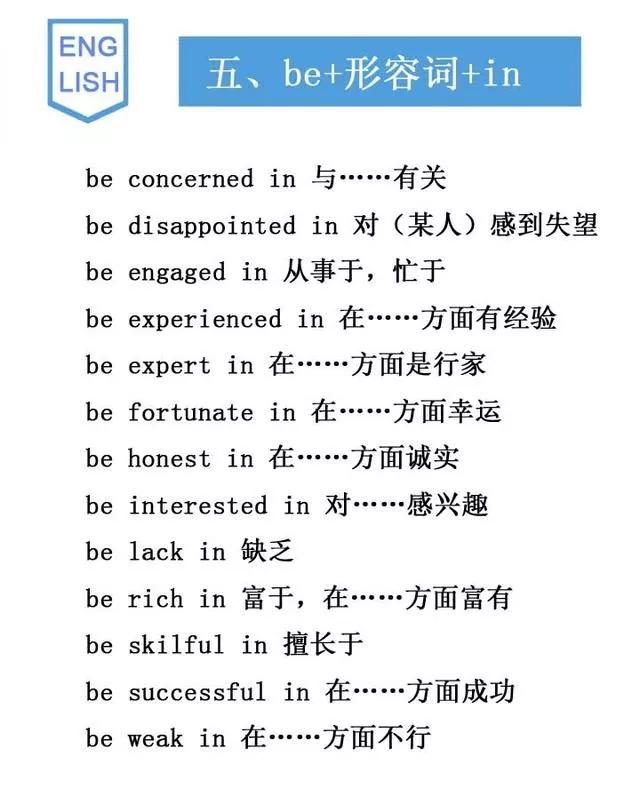 ENG
LISH

五、be+形容词+in

be concerned in 与……有关
be disappointed in 对（某人）感到失望
be engaged in 从事于，忙于
be experienced in 在……方面有经验
be expert in 在……方面是行家
be fortunate in 在……方面幸运
be honest in 在……方面诚实
be interested in 对……感兴趣
be lack in 缺乏
be rich in 富于，在……方面富有
be skilful in 擅长于
be successful in 在……方面成功
be weak in 在……方面不行